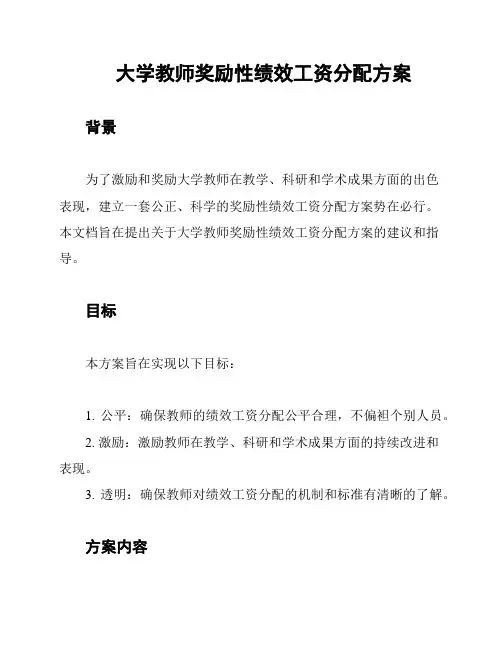 大学教师奖励性绩效工资分配方案

背景

为了激励和奖励大学教师在教学、科研和学术成果方面的出色表现，建立一套公正、科学的奖励性绩效工资分配方案势在必行。本文档旨在提出关于大学教师奖励性绩效工资分配方案的建议和指导。

目标

本方案旨在实现以下目标：

1. 公平：确保教师的绩效工资分配公平合理，不偏袒个别人员。
2. 激励：激励教师在教学、科研和学术成果方面的持续改进和表现。
3. 透明：确保教师对绩效工资分配的机制和标准有清晰的了解。

方案内容